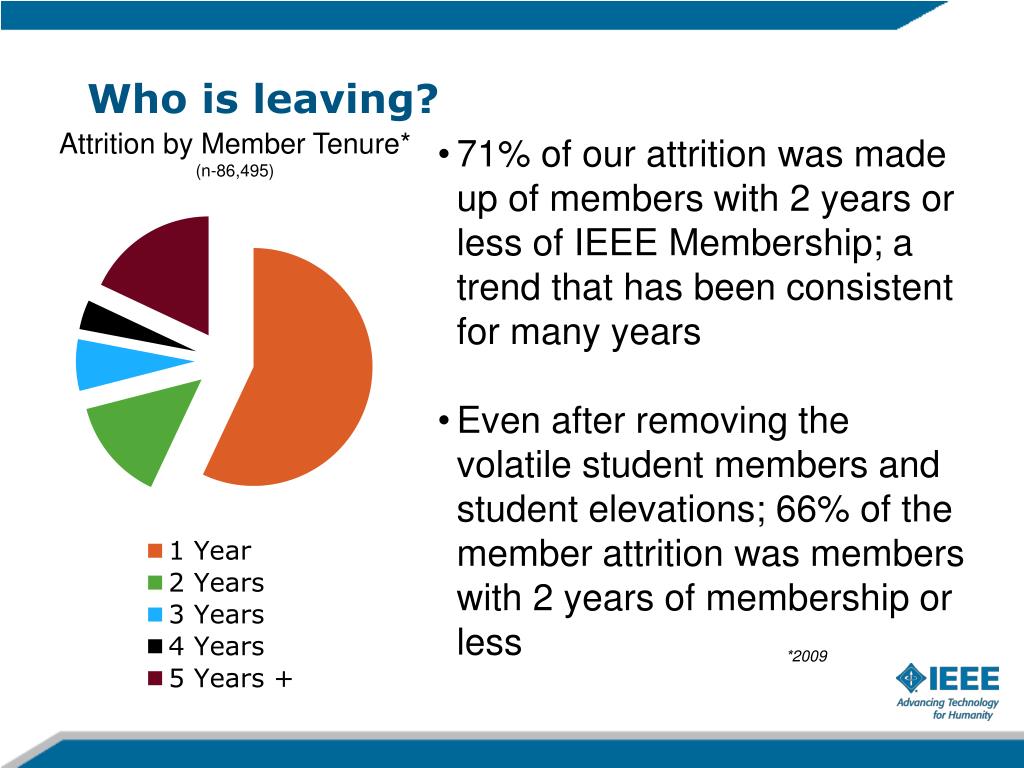 Who is leaving?

Attrition by Member Tenure*
(n-86,495)

1 Year
2 Years
3 Years
4 Years
5 Years +

• 71% of our attrition was made up of members with 2 years or less of IEEE Membership; a trend that has been consistent for many years

• Even after removing the volatile student members and student elevations; 66% of the member attrition was members with 2 years of membership or less

*2009

IEEE
Advancing Technology for Humanity